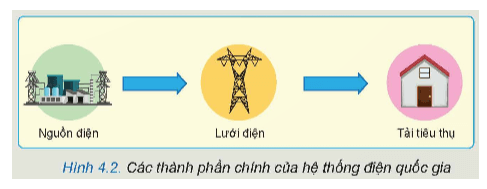 Nguồn điện

Lưới điện

Tải tiêu thụ

Hình 4.2. Các thành phần chính của hệ thống điện quốc gia